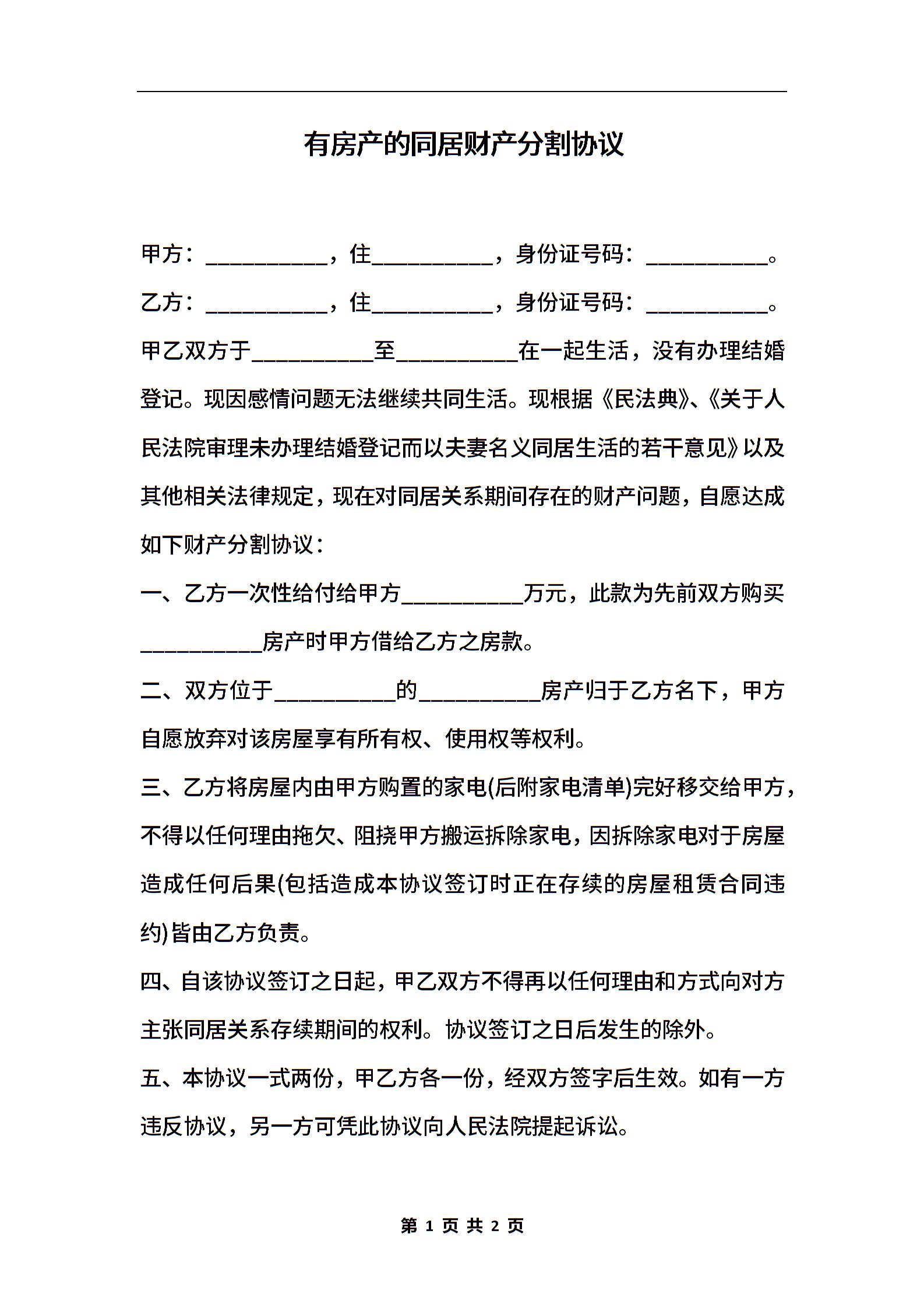 有房产的同居财产分割协议

甲方：__________，住__________，身份证号码：__________。

乙方：__________，住__________，身份证号码：__________。

甲乙双方于__________至__________在一起生活，没有办理结婚登记。现因感情问题无法继续共同生活。现根据《民法典》、《关于人民法院审理未办理结婚登记而以夫妻名义同居生活的若干意见》以及其他相关法律规定，现在对同居关系期间存在的财产问题，自愿达成如下财产分割协议：

一、乙方一次性给付给甲方__________万元，此款为先前双方购买__________房产时甲方借给乙方之房款。

二、双方位于__________的__________房产归于乙方名下，甲方自愿放弃对该房屋享有所有权、使用权等权利。

三、乙方将房屋内由甲方购置的家电(后附家电清单)完好移交给甲方，不得以任何理由拖欠、阻挠甲方搬运拆除家电，因拆除家电对于房屋造成任何后果(包括造成本协议签订时正在存续的房屋租赁合同违约)皆由乙方负责。

四、自该协议签订之日起，甲乙双方不得再以任何理由和方式向对方主张同居关系存续期间的权利。协议签订之日后发生的除外。

五、本协议一式两份，甲乙方各一份，经双方签字后生效。如有一方违反协议，另一方可凭此协议向人民法院提起诉讼。

第 1 页 共 2 页